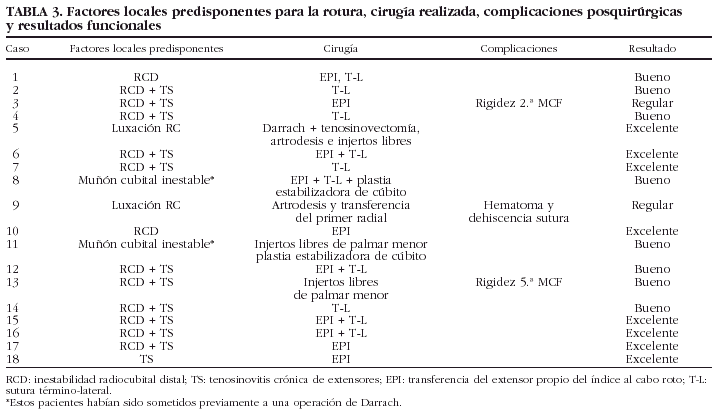 TABLA 3. Factores locales predisponentes para la rotura, cirugía realizada, complicaciones posquirúrgicas y resultados funcionales

| Caso | Factores locales predisponentes | Cirugía | Complicaciones | Resultado |
|---|---|---|---|---|
| 1 | RCD | EPI, T-L | | Bueno |
| 2 | RCD + TS | T-L | | Bueno |
| 3 | RCD + TS | EPI | Rigidez 2.ª MCF | Regular |
| 4 | RCD + TS | T-L | | Bueno |
| 5 | Luxación RC | Darrach + tenosinovectomía, artrodesis e injertos libres | | Excelente |
| 6 | RCD + TS | EPI + T-L | | Excelente |
| 7 | RCD + TS | T-L | | Excelente |
| 8 | Muñón cubital inestable* | EPI + T-L + plastia estabilizadora de cúbito | | Bueno |
| 9 | Luxación RC | Artrodesis y transferencia del primer radial | Hematoma y dehiscencia sutura | Regular |
| 10 | RCD | EPI | | Excelente |
| 11 | Muñón cubital inestable* | Injertos libres de palmar menor plastia estabilizadora de cúbito | | Bueno |
| 12 | RCD + TS | EPI + T-L | | Bueno |
| 13 | RCD + TS | Injertos libres de palmar menor | Rigidez 5.ª MCF | Bueno |
| 14 | RCD + TS | T-L | | Bueno |
| 15 | RCD + TS | EPI + T-L | | Excelente |
| 16 | RCD + TS | EPI + T-L | | Excelente |
| 17 | RCD + TS | EPI | | Excelente |
| 18 | TS | EPI | | Excelente |

RCD: inestabilidad radiocubital distal; TS: tenosinovitis crónica de extensores; EPI: transferencia del extensor propio del índice al cabo roto; T-L: sutura término-lateral.
*Estos pacientes habían sido sometidos previamente a una operación de Darrach.